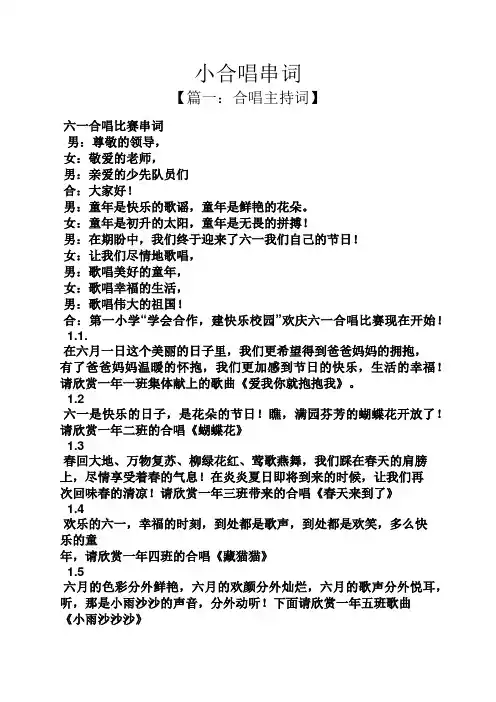 小合唱串词

【篇一：合唱主持词】

六一合唱比赛串词

男：尊敬的领导，

女：敬爱的老师，

男：亲爱的少先队员们

合：大家好！

男：童年是快乐的歌谣，童年是鲜艳的花朵。

女：童年是初升的太阳，童年是无畏的拼搏！

男：在期盼中，我们终于迎来了六一我们自己的节日！

女：让我们尽情地歌唱，

男：歌唱美好的童年，

女：歌唱幸福的生活，

男：歌唱伟大的祖国！

合：第一小学“学会合作，建快乐校园”欢庆六一合唱比赛现在开始！

1.1.

在六月一日这个美丽的日子里，我们更希望得到爸爸妈妈的拥抱，有了爸爸妈妈温暖的怀抱，我们更加感到节日的快乐，生活的幸福！请欣赏一年一班集体献上的歌曲《爱我你就抱抱我》。

1.2

六一是快乐的日子，是花朵的节日！瞧，满园芬芳的蝴蝶花开放了！请欣赏一年二班的合唱《蝴蝶花》

1.3

春回大地、万物复苏、柳绿花红、莺歌燕舞，我们踩在春天的肩膀上，尽情享受着春的气息！在炎炎夏日即将到来的时候，让我们再次回味春的清凉！请欣赏一年三班带来的合唱《春天来到了》

1.4

欢乐的六一，幸福的时刻，到处都是歌声，到处都是欢笑，多么快乐的童

年，请欣赏一年四班的合唱《藏猫猫》

1.5

六月的色彩分外鲜艳，六月的欢颜分外灿烂，六月的歌声分外悦耳，听，那是小雨沙沙的声音，分外动听！下面请欣赏一年五班歌曲《小雨沙沙沙》